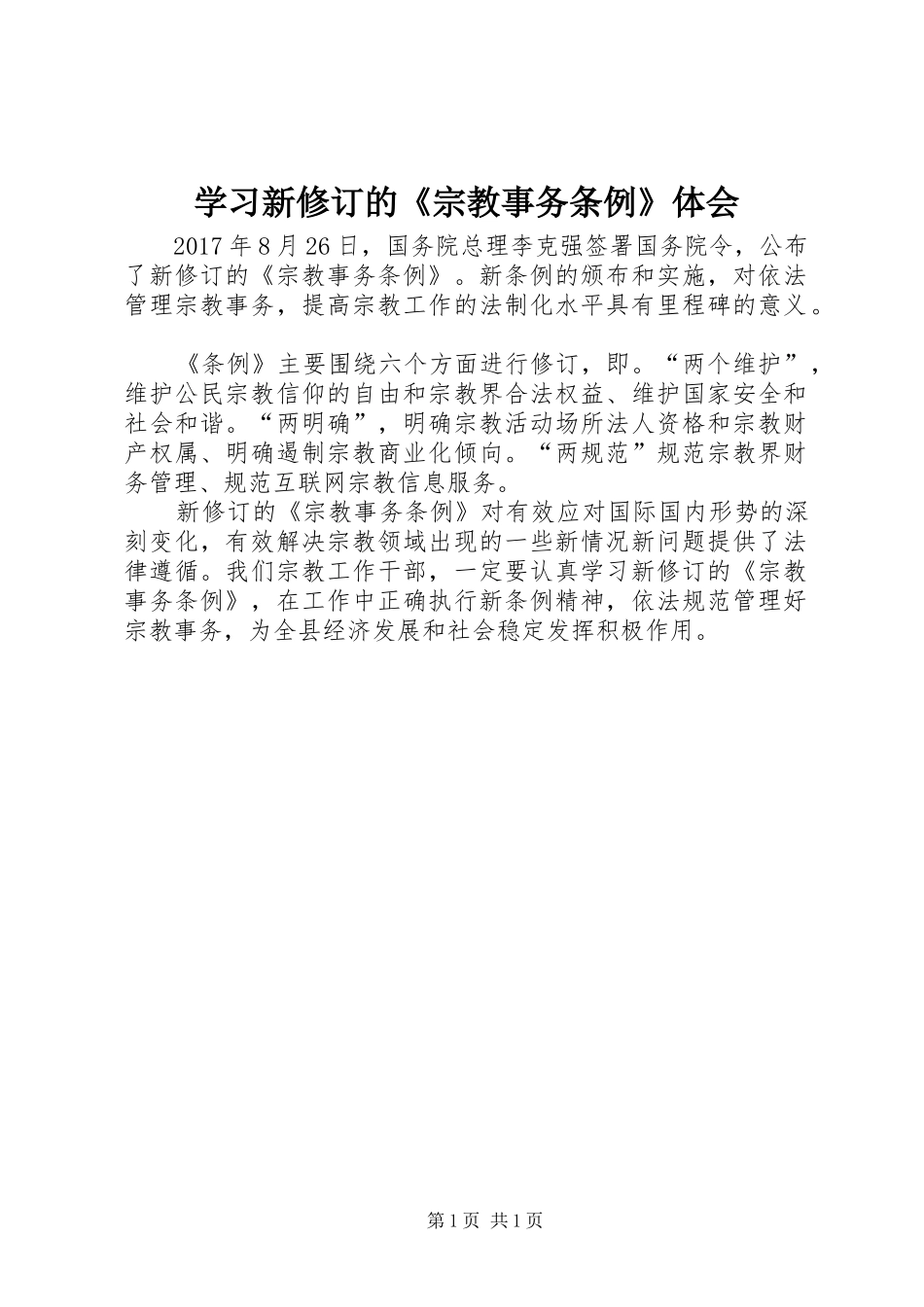 学习新修订的《宗教事务条例》体会

2017年8月26日，国务院总理李克强签署国务院令，公布了新修订的《宗教事务条例》。新条例的颁布和实施，对依法管理宗教事务，提高宗教工作的法制化水平具有里程碑的意义。

《条例》主要围绕六个方面进行修订，即。“两个维护”，维护公民宗教信仰的自由和宗教界合法权益、维护国家安全和社会和谐。“两明确”，明确宗教活动场所法人资格和宗教财产权属、明确遏制宗教商业化倾向。“两规范”规范宗教界财务管理、规范互联网宗教信息服务。

新修订的《宗教事务条例》对有效应对国际国内形势的深刻变化，有效解决宗教领域出现的一些新情况新问题提供了法律遵循。我们宗教工作干部，一定要认真学习新修订的《宗教事务条例》，在工作中正确执行新条例精神，依法规范管理好宗教事务，为全县经济发展和社会稳定发挥积极作用。

第1页 共1页